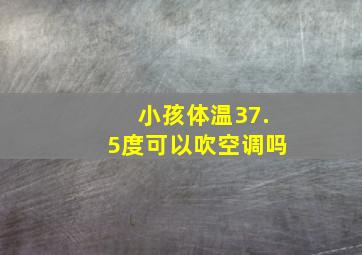 小孩体温37.5度可以吹空调吗